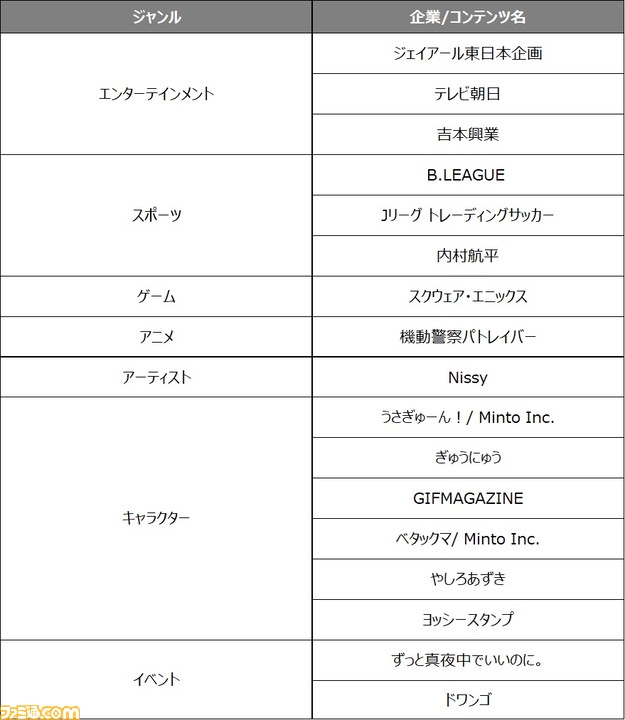 | ジャンル | 企業/コンテンツ名 |
|---|---|
| エンターテインメント | ジェイアール東日本企画 |
| | テレビ朝日 |
| | 吉本興業 |
| スポーツ | B.LEAGUE |
| | Jリーグ トレーディングサッカー |
| | 内村航平 |
| ゲーム | スクウェア・エニックス |
| アニメ | 機動警察パトレイバー |
| アーティスト | Nissy |
| キャラクター | うさぎゅーん！/ Minto Inc. |
| | ぎゅうにゅう |
| | GIFMAGAZINE |
| | ベタックマ/ Minto Inc. |
| | やしろあずき |
| | ヨッシースタンプ |
| イベント | ずっと真夜中でいいのに。 |
| | ドワンゴ |

ファミ通.com